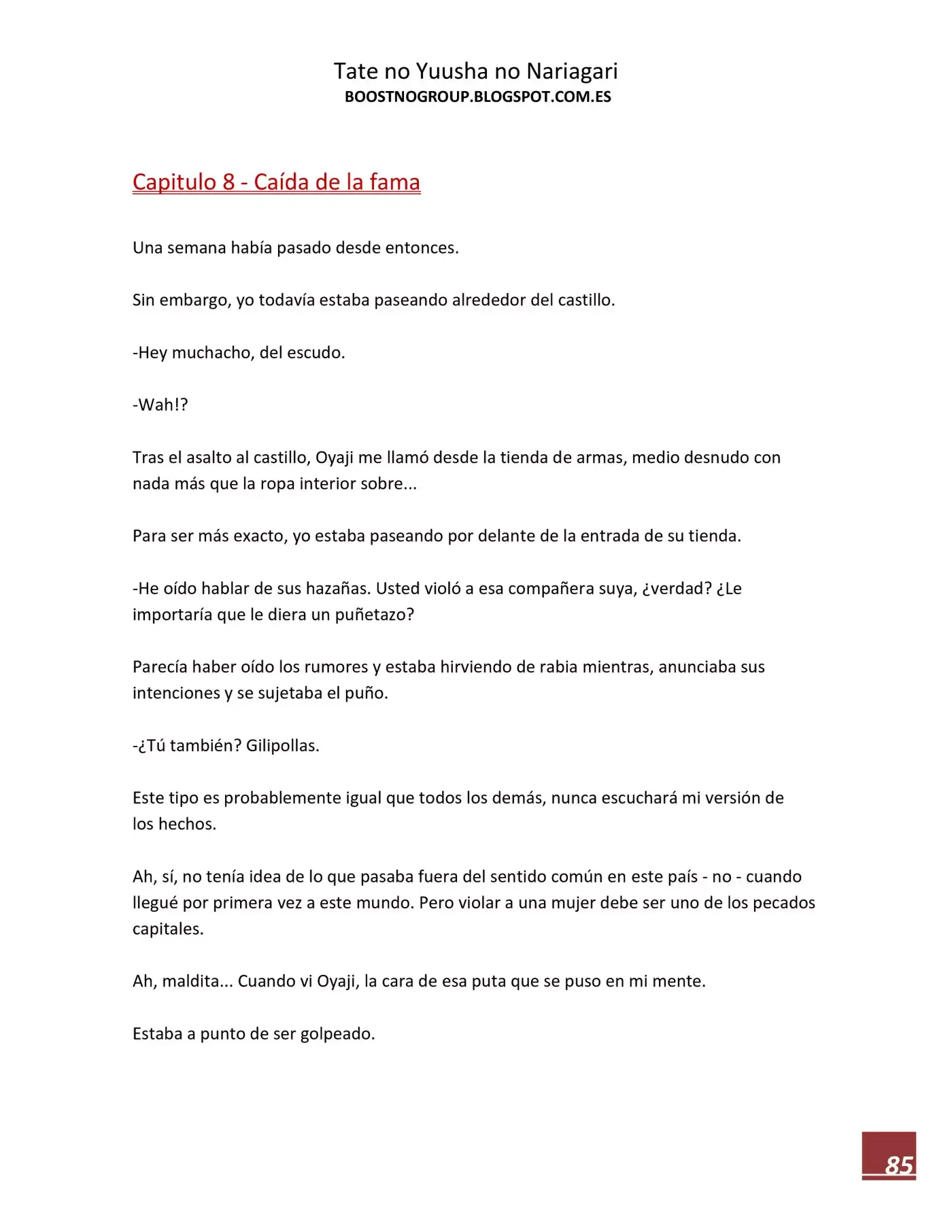 Tate no Yuusha no Nariagari
BOOSTNOGROUP.BLOGSPOT.COM.ES

Capitulo 8 - Caída de la fama

Una semana había pasado desde entonces.

Sin embargo, yo todavía estaba paseando alrededor del castillo.

-Hey muchacho, del escudo.

-Wah!?

Tras el asalto al castillo, Oyaji me llamó desde la tienda de armas, medio desnudo con nada más que la ropa interior sobre...

Para ser más exacto, yo estaba paseando por delante de la entrada de su tienda.

-He oído hablar de sus hazañas. Usted violó a esa compañera suya, ¿verdad? ¿Le importaría que le diera un puñetazo?

Parecía haber oído los rumores y estaba hirviendo de rabia mientras, anunciaba sus intenciones y se sujetaba el puño.

-¿Tú también? Gilipollas.

Este tipo es probablemente igual que todos los demás, nunca escuchará mi versión de los hechos.

Ah, sí, no tenía idea de lo que pasaba fuera del sentido común en este país - no - cuando llegué por primera vez a este mundo. Pero violar a una mujer debe ser uno de los pecados capitales.

Ah, maldita... Cuando vi Oyaji, la cara de esa puta que se puso en mi mente.

Estaba a punto de ser golpeado.

85